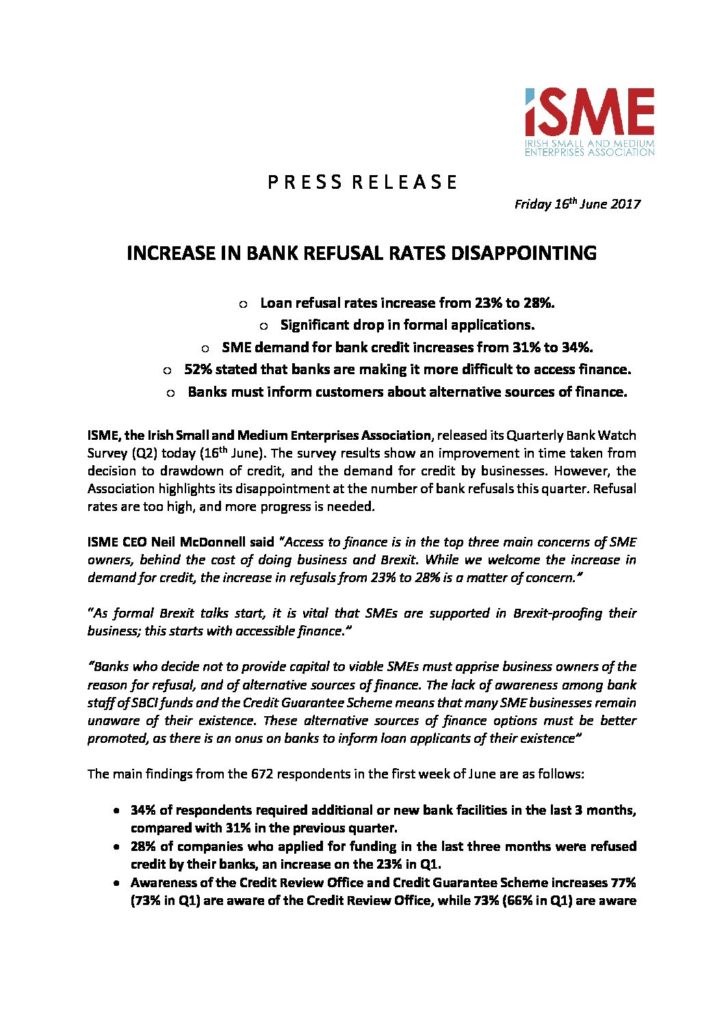 iSME
IRISH SMALL AND MEDIUM ENTERPRISES ASSOCIATION

PRESS RELEASE

Friday 16$^{th}$ June 2017

INCREASE IN BANK REFUSAL RATES DISAPPOINTING

o Loan refusal rates increase from 23% to 28%.
o Significant drop in formal applications.
o SME demand for bank credit increases from 31% to 34%.
o 52% stated that banks are making it more difficult to access finance.
o Banks must inform customers about alternative sources of finance.

ISME, the Irish Small and Medium Enterprises Association, released its Quarterly Bank Watch Survey (Q2) today (16$^{th}$ June). The survey results show an improvement in time taken from decision to drawdown of credit, and the demand for credit by businesses. However, the Association highlights its disappointment at the number of bank refusals this quarter. Refusal rates are too high, and more progress is needed.

ISME CEO Neil McDonnell said "Access to finance is in the top three main concerns of SME owners, behind the cost of doing business and Brexit. While we welcome the increase in demand for credit, the increase in refusals from 23% to 28% is a matter of concern."

"As formal Brexit talks start, it is vital that SMEs are supported in Brexit-proofing their business; this starts with accessible finance."

"Banks who decide not to provide capital to viable SMEs must apprise business owners of the reason for refusal, and of alternative sources of finance. The lack of awareness among bank staff of SBCI funds and the Credit Guarantee Scheme means that many SME businesses remain unaware of their existence. These alternative sources of finance options must be better promoted, as there is an onus on banks to inform loan applicants of their existence"

The main findings from the 672 respondents in the first week of June are as follows:

• 34% of respondents required additional or new bank facilities in the last 3 months, compared with 31% in the previous quarter.
• 28% of companies who applied for funding in the last three months were refused credit by their banks, an increase on the 23% in Q1.
• Awareness of the Credit Review Office and Credit Guarantee Scheme increases 77% (73% in Q1) are aware of the Credit Review Office, while 73% (66% in Q1) are aware